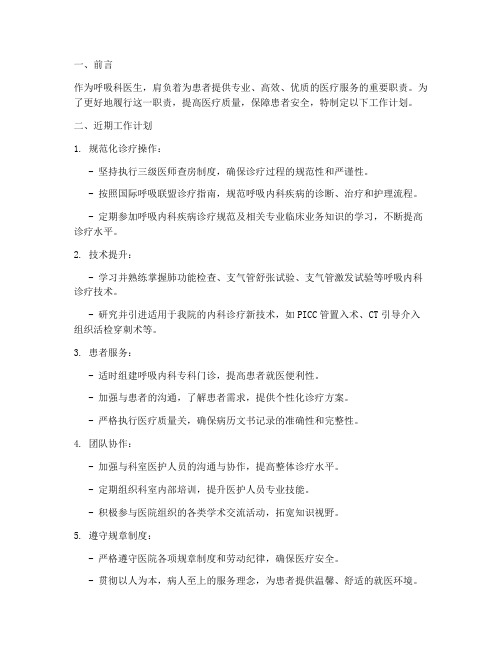 一、前言

作为呼吸科医生，肩负着为患者提供专业、高效、优质的医疗服务的重要职责。为了更好地履行这一职责，提高医疗质量，保障患者安全，特制定以下工作计划。

二、近期工作计划

1. 规范化诊疗操作：

- 坚持执行三级医师查房制度，确保诊疗过程的规范性和严谨性。

- 按照国际呼吸联盟诊疗指南，规范呼吸内科疾病的诊断、治疗和护理流程。

- 定期参加呼吸内科疾病诊疗规范及相关专业临床业务知识的学习，不断提高诊疗水平。

2. 技术提升：

- 学习并熟练掌握肺功能检查、支气管舒张试验、支气管激发试验等呼吸内科诊疗技术。

- 研究并引进适用于我院的内科诊疗新技术，如PICC管置入术、CT引导介入组织活检穿刺术等。

3. 患者服务：

- 适时组建呼吸内科专科门诊，提高患者就医便利性。

- 加强与患者的沟通，了解患者需求，提供个性化诊疗方案。

- 严格执行医疗质量关，确保病历文书记录的准确性和完整性。

4. 团队协作：

- 加强与科室医护人员的沟通与协作，提高整体诊疗水平。

- 定期组织科室内部培训，提升医护人员专业技能。

- 积极参与医院组织的各类学术交流活动，拓宽知识视野。

5. 遵守规章制度：

- 严格遵守医院各项规章制度和劳动纪律，确保医疗安全。

- 贯彻以人为本，病人至上的服务理念，为患者提供温馨、舒适的就医环境。